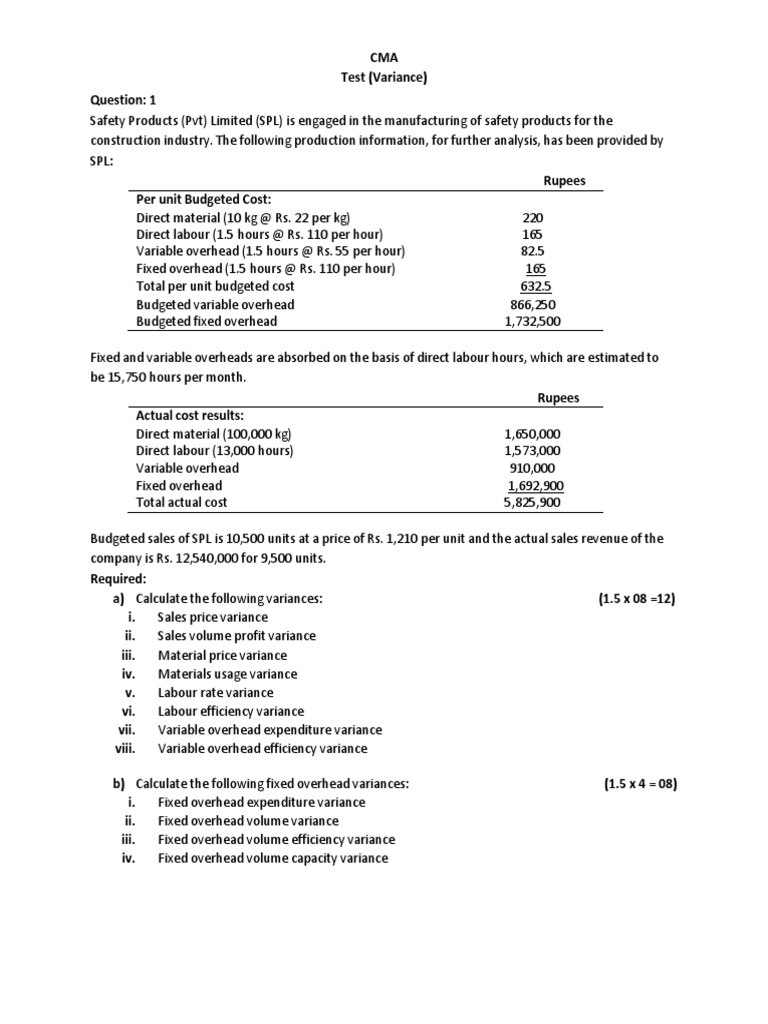 CMA
Test (Variance)

Question: 1
Safety Products (Pvt) Limited (SPL) is engaged in the manufacturing of safety products for the construction industry. The following production information, for further analysis, has been provided by SPL:

| | Rupees |
|---|---|
| Per unit Budgeted Cost: | |
| Direct material (10 kg @ Rs. 22 per kg) | 220 |
| Direct labour (1.5 hours @ Rs. 110 per hour) | 165 |
| Variable overhead (1.5 hours @ Rs. 55 per hour) | 82.5 |
| Fixed overhead (1.5 hours @ Rs. 110 per hour) | 165 |
| Total per unit budgeted cost | 632.5 |
| Budgeted variable overhead | 866,250 |
| Budgeted fixed overhead | 1,732,500 |

Fixed and variable overheads are absorbed on the basis of direct labour hours, which are estimated to be 15,750 hours per month.

| | Rupees |
|---|---|
| Actual cost results: | |
| Direct material (100,000 kg) | 1,650,000 |
| Direct labour (13,000 hours) | 1,573,000 |
| Variable overhead | 910,000 |
| Fixed overhead | 1,692,900 |
| Total actual cost | 5,825,900 |

Budgeted sales of SPL is 10,500 units at a price of Rs. 1,210 per unit and the actual sales revenue of the company is Rs. 12,540,000 for 9,500 units.
Required:
a) Calculate the following variances: (1.5 x 08 =12)
i. Sales price variance
ii. Sales volume profit variance
iii. Material price variance
iv. Materials usage variance
v. Labour rate variance
vi. Labour efficiency variance
vii. Variable overhead expenditure variance
viii. Variable overhead efficiency variance

b) Calculate the following fixed overhead variances: (1.5 x 4 = 08)
i. Fixed overhead expenditure variance
ii. Fixed overhead volume variance
iii. Fixed overhead volume efficiency variance
iv. Fixed overhead volume capacity variance